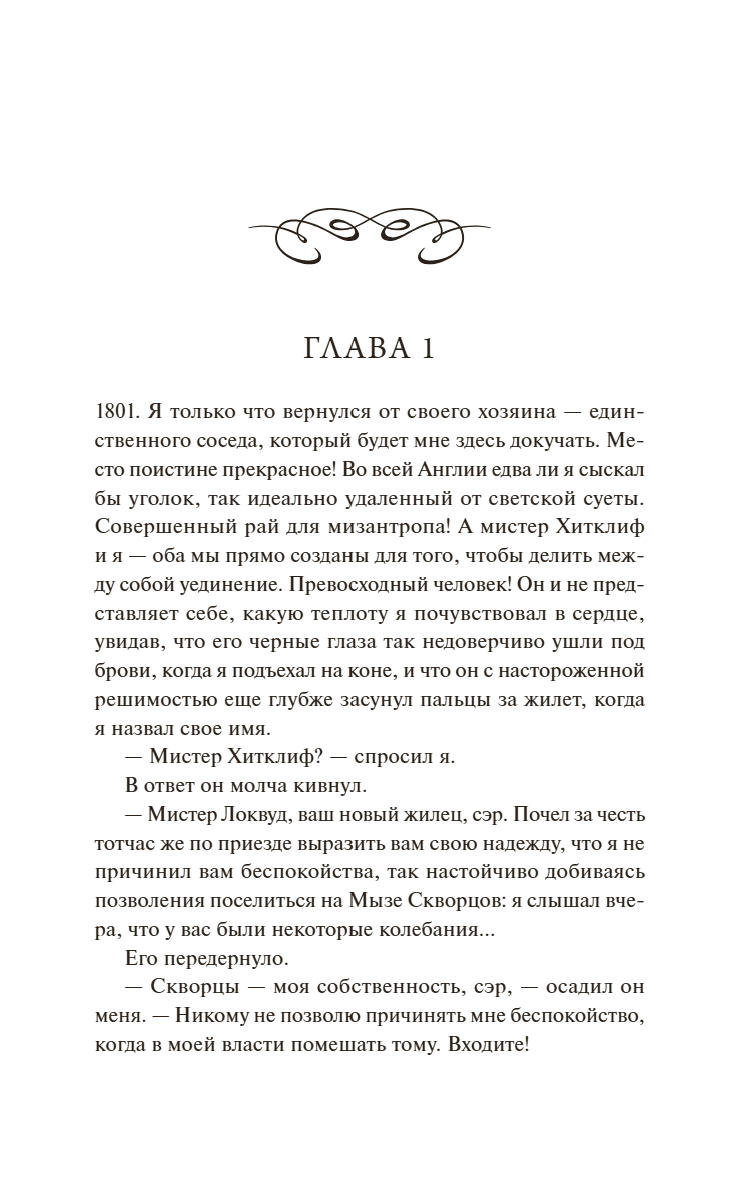 ГЛАВА 1

1801. Я только что вернулся от своего хозяина — единственного соседа, который будет мне здесь докучать. Место поистине прекрасное! Во всей Англии едва ли я сыскал бы уголок, так идеально удаленный от светской суеты. Совершенный рай для мизантропа! А мистер Хитклиф и я — оба мы прямо созданы для того, чтобы делить между собой уединение. Превосходный человек! Он и не представляет себе, какую теплоту я почувствовал в сердце, увидав, что его черные глаза так недоверчиво ушли под брови, когда я подъехал на коне, и что он с настороженной решимостью еще глубже засунул пальцы за жилет, когда я назвал свое имя.

— Мистер Хитклиф? — спросил я.

В ответ он молча кивнул.

— Мистер Локвуд, ваш новый жилец, сэр. Почел за честь тотчас же по приезде выразить вам свою надежду, что я не причинил вам беспокойства, так настойчиво добиваясь позволения поселиться на Мызе Скворцов: я слышал вчера, что у вас были некоторые колебания...

Его передернуло.

— Скворцы — моя собственность, сэр, — осадил он меня. — Никому не позволю причинять мне беспокойство, когда в моей власти помешать тому. Входите!